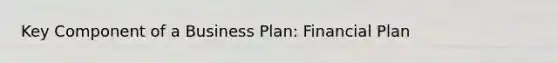 Key Component of a Business Plan: Financial Plan